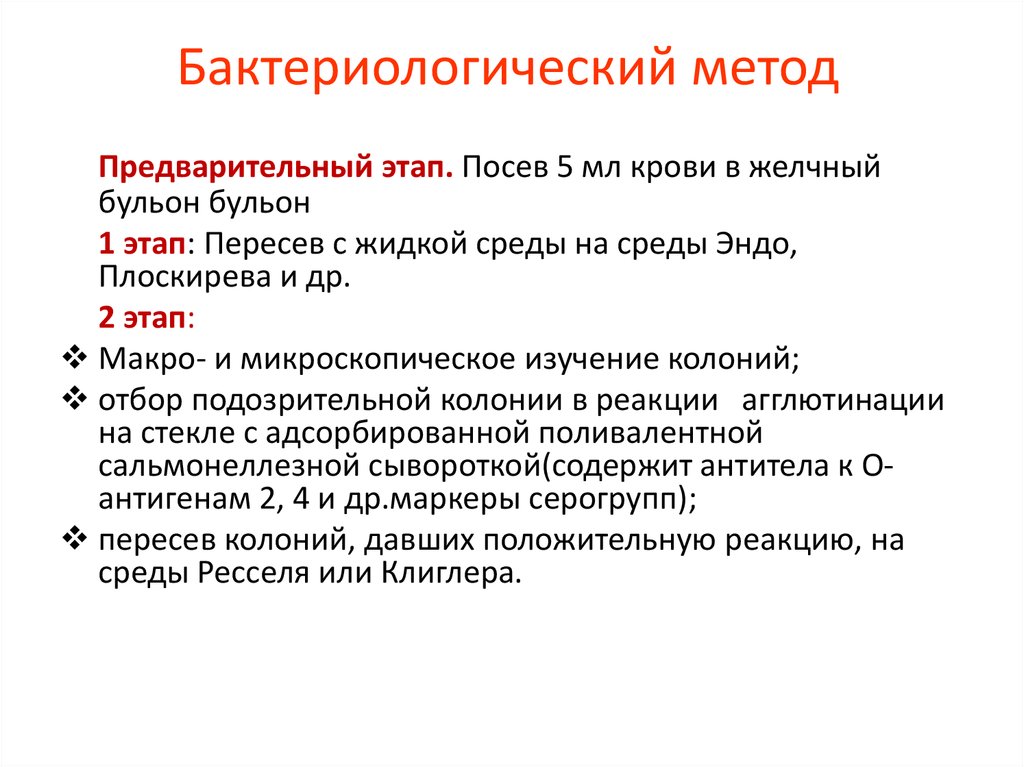 Бактериологический метод

Предварительный этап. Посев 5 мл крови в желчный бульон бульон

1 этап: Пересев с жидкой среды на среды Эндо, Плоскирева и др.

2 этап:

❖ Макро- и микроскопическое изучение колоний;

❖ отбор подозрительной колонии в реакции агглютинации на стекле с адсорбированной поливалентной сальмонеллезной сывороткой(содержит антитела к О-антигенам 2, 4 и др.маркеры серогрупп);

❖ пересев колоний, давших положительную реакцию, на среды Ресселя или Клиглера.